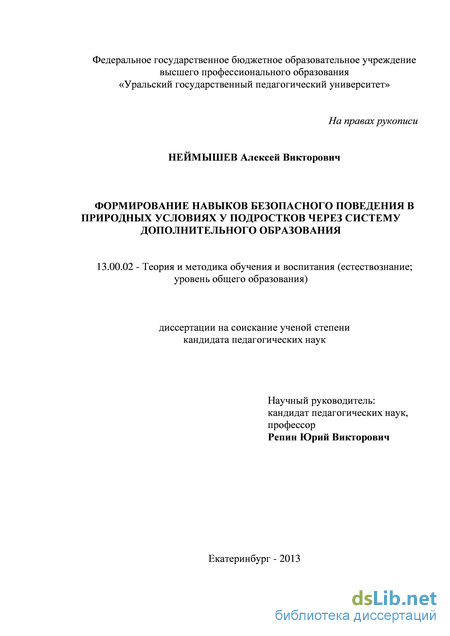 Федеральное государственное бюджетное образовательное учреждение высшего профессионального образования «Уральский государственный педагогический университет»

На правах рукописи

НЕЙМЫШЕВ Алексей Викторович

ФОРМИРОВАНИЕ НАВЫКОВ БЕЗОПАСНОГО ПОВЕДЕНИЯ В ПРИРОДНЫХ УСЛОВИЯХ У ПОДРОСТКОВ ЧЕРЕЗ СИСТЕМУ ДОПОЛНИТЕЛЬНОГО ОБРАЗОВАНИЯ

13.00.02 - Теория и методика обучения и воспитания (естествознание; уровень общего образования)

диссертации на соискание ученой степени кандидата педагогических наук

Научный руководитель:
кандидат педагогических наук,
профессор
Репин Юрий Викторович

Екатеринбург - 2013

dsLib.net
библиотека диссертаций